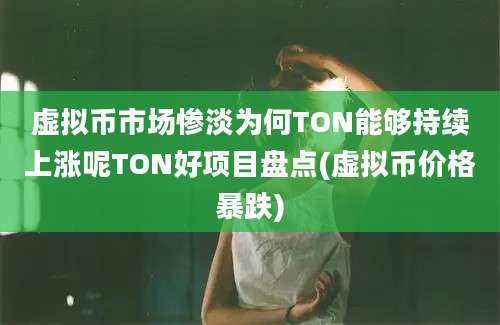 虚拟币市场惨淡为何TON能够持续上涨呢TON好项目盘点(虚拟币价格暴跌)